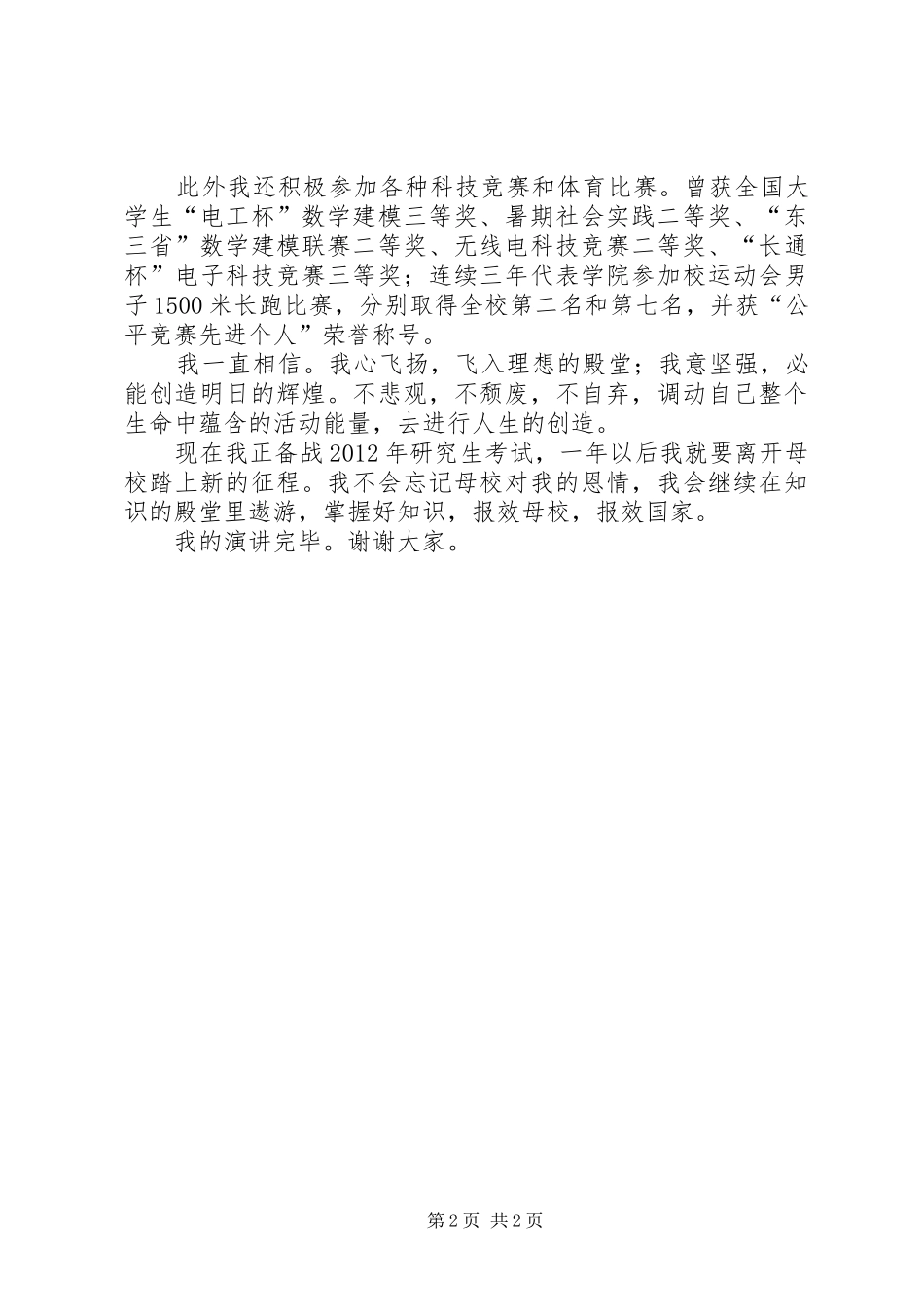 此外我还积极参加各种科技竞赛和体育比赛。曾获全国大学生“电工杯”数学建模三等奖、暑期社会实践二等奖、“东三省”数学建模联赛二等奖、无线电科技竞赛二等奖、“长通杯”电子科技竞赛三等奖；连续三年代表学院参加校运动会男子1500米长跑比赛，分别取得全校第二名和第七名，并获“公平竞赛先进个人”荣誉称号。

我一直相信。我心飞扬，飞入理想的殿堂；我意坚强，必能创造明日的辉煌。不悲观，不颓废，不自弃，调动自己整个生命中蕴含的活动能量，去进行人生的创造。

现在我正备战2012年研究生考试，一年以后我就要离开母校踏上新的征程。我不会忘记母校对我的恩情，我会继续在知识的殿堂里遨游，掌握好知识，报效母校，报效国家。

我的演讲完毕。谢谢大家。

第2页 共2页